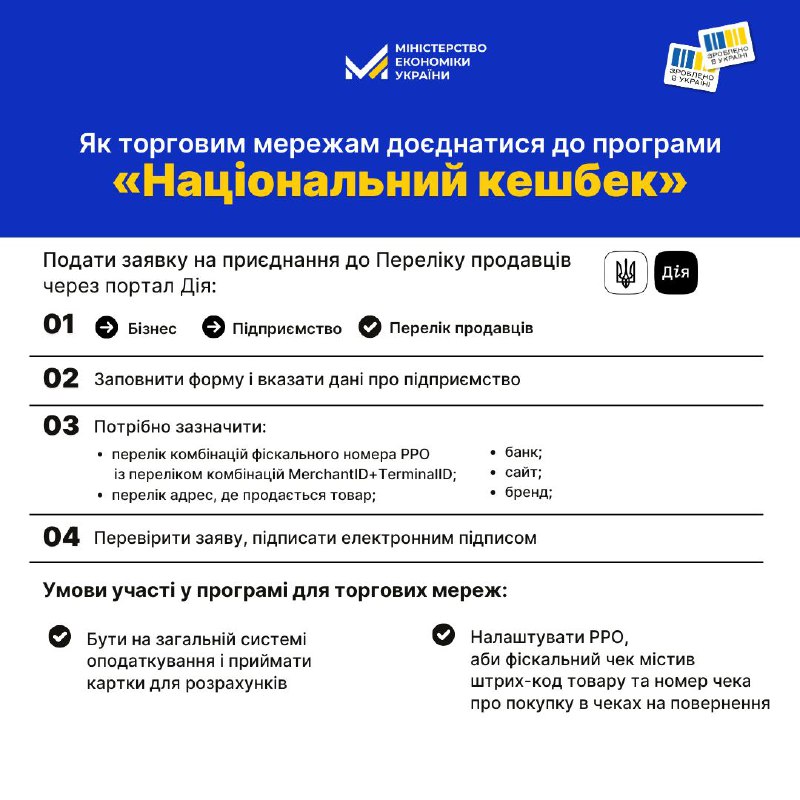 МІНІСТЕРСТВО ЕКОНОМІКИ УКРАЇНИ

ЗРОБЛЕНО В УКРАЇНІ
ЗРОБЛЕНО В УКРАЇНІ

Як торговим мережам доєднатися до програми
«Національний кешбек»

Подати заявку на приєднання до Переліку продавців через портал Дія:

Дія

01 Бізнес Підприємство Перелік продавців

02 Заповнити форму і вказати дані про підприємство

03 Потрібно зазначити:
• перелік комбінацій фіскального номера РРО із переліком комбінацій MerchantID+TerminalID;
• перелік адрес, де продається товар;
• банк;
• сайт;
• бренд;

04 Перевірити заяву, підписати електронним підписом

Умови участі у програмі для торгових мереж:

Бути на загальній системі оподаткування і приймати картки для розрахунків

Налаштувати РРО, аби фіскальний чек містив штрих-код товару та номер чека про покупку в чеках на повернення